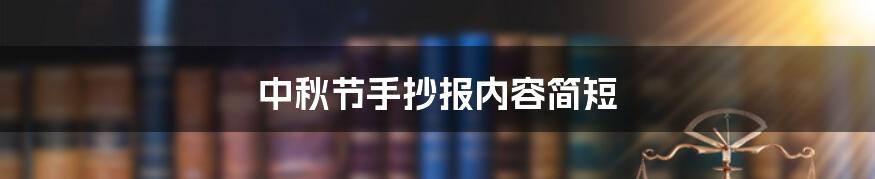 中秋节手抄报内容简短